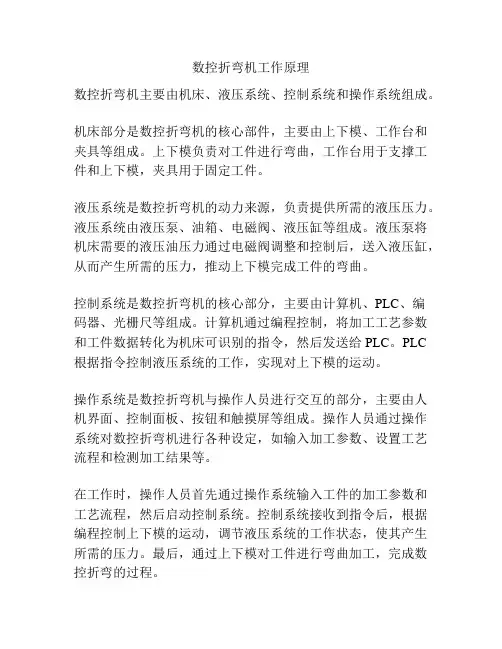 数控折弯机工作原理

数控折弯机主要由机床、液压系统、控制系统和操作系统组成。

机床部分是数控折弯机的核心部件，主要由上下模、工作台和夹具等组成。上下模负责对工件进行弯曲，工作台用于支撑工件和上下模，夹具用于固定工件。

液压系统是数控折弯机的动力来源，负责提供所需的液压压力。液压系统由液压泵、油箱、电磁阀、液压缸等组成。液压泵将机床需要的液压油压力通过电磁阀调整和控制后，送入液压缸，从而产生所需的压力，推动上下模完成工件的弯曲。

控制系统是数控折弯机的核心部分，主要由计算机、PLC、编码器、光栅尺等组成。计算机通过编程控制，将加工工艺参数和工件数据转化为机床可识别的指令，然后发送给 PLC。PLC 根据指令控制液压系统的工作，实现对上下模的运动。

操作系统是数控折弯机与操作人员进行交互的部分，主要由人机界面、控制面板、按钮和触摸屏等组成。操作人员通过操作系统对数控折弯机进行各种设定，如输入加工参数、设置工艺流程和检测加工结果等。

在工作时，操作人员首先通过操作系统输入工件的加工参数和工艺流程，然后启动控制系统。控制系统接收到指令后，根据编程控制上下模的运动，调节液压系统的工作状态，使其产生所需的压力。最后，通过上下模对工件进行弯曲加工，完成数控折弯的过程。